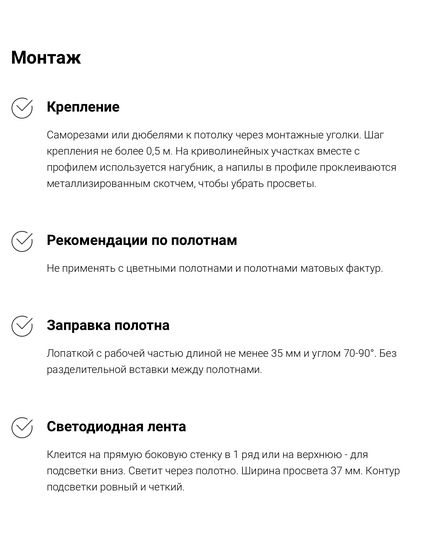 Монтаж

Крепление

Саморезами или дюбелями к потолку через монтажные уголки. Шаг крепления не более 0,5 м. На криволинейных участках вместе с профилем используется нагубник, а напилы в профиле проклеиваются металлизированным скотчем, чтобы убрать просветы.

Рекомендации по полотнам

Не применять с цветными полотнами и полотнами матовых фактур.

Заправка полотна

Лопаткой с рабочей частью длиной не менее 35 мм и углом 70-90°. Без разделительной вставки между полотнами.

Светодиодная лента

Клеится на прямую боковую стенку в 1 ряд или на верхнюю - для подсветки вниз. Светит через полотно. Ширина просвета 37 мм. Контур подсветки ровный и четкий.